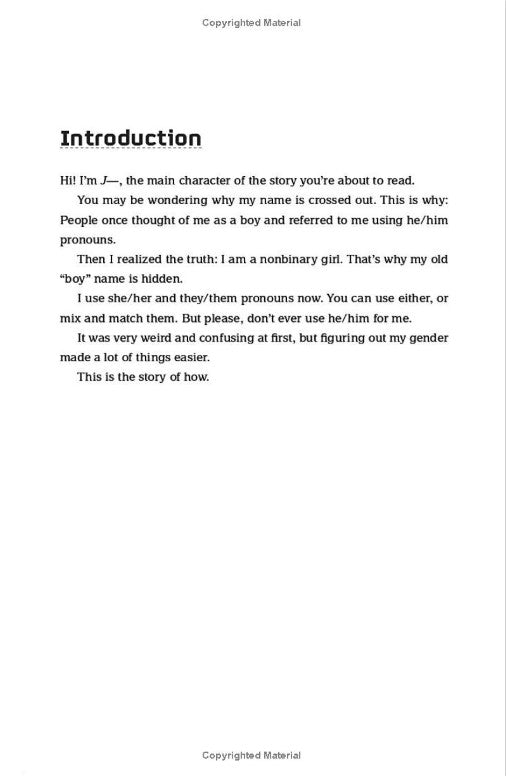 Copyrighted Material

Introduction

Hi! I'm J—, the main character of the story you're about to read.

You may be wondering why my name is crossed out. This is why: People once thought of me as a boy and referred to me using he/him pronouns.

Then I realized the truth: I am a nonbinary girl. That's why my old "boy" name is hidden.

I use she/her and they/them pronouns now. You can use either, or mix and match them. But please, don't ever use he/him for me.

It was very weird and confusing at first, but figuring out my gender made a lot of things easier.

This is the story of how.

Copyrighted Material